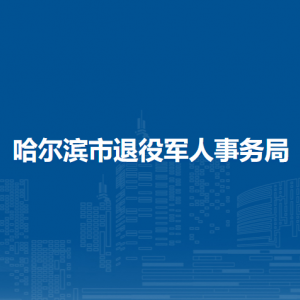 哈尔滨市退役军人事务局